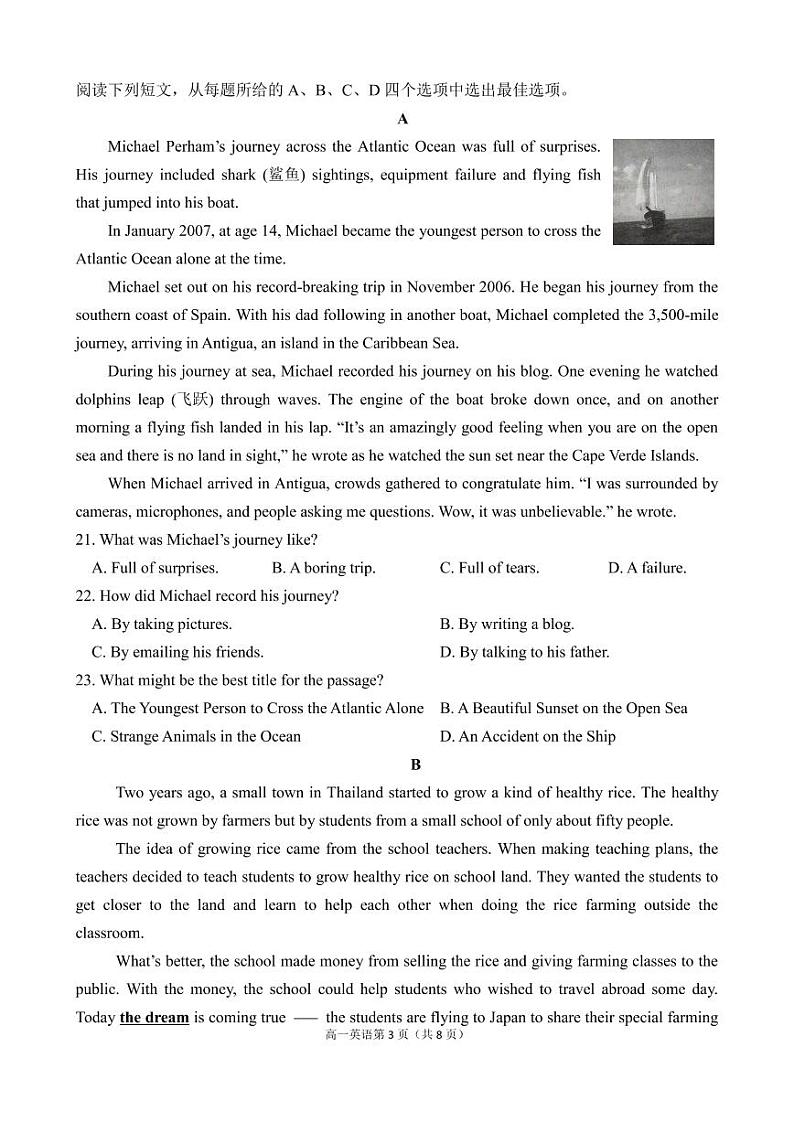 阅读下列短文，从每题所给的 A、B、C、D 四个选项中选出最佳选项。

A

Michael Perham's journey across the Atlantic Ocean was full of surprises. His journey included shark (鲨鱼) sightings, equipment failure and flying fish that jumped into his boat.

In January 2007, at age 14, Michael became the youngest person to cross the Atlantic Ocean alone at the time.

Michael set out on his record-breaking trip in November 2006. He began his journey from the southern coast of Spain. With his dad following in another boat, Michael completed the 3,500-mile journey, arriving in Antigua, an island in the Caribbean Sea.

During his journey at sea, Michael recorded his journey on his blog. One evening he watched dolphins leap (飞跃) through waves. The engine of the boat broke down once, and on another morning a flying fish landed in his lap. "It's an amazingly good feeling when you are on the open sea and there is no land in sight," he wrote as he watched the sun set near the Cape Verde Islands.

When Michael arrived in Antigua, crowds gathered to congratulate him. "I was surrounded by cameras, microphones, and people asking me questions. Wow, it was unbelievable." he wrote.

21. What was Michael's journey like?

A. Full of surprises.
B. A boring trip.
C. Full of tears.
D. A failure.

22. How did Michael record his journey?

A. By taking pictures.
B. By writing a blog.
C. By emailing his friends.
D. By talking to his father.

23. What might be the best title for the passage?

A. The Youngest Person to Cross the Atlantic Alone
B. A Beautiful Sunset on the Open Sea
C. Strange Animals in the Ocean
D. An Accident on the Ship

B

Two years ago, a small town in Thailand started to grow a kind of healthy rice. The healthy rice was not grown by farmers but by students from a small school of only about fifty people.

The idea of growing rice came from the school teachers. When making teaching plans, the teachers decided to teach students to grow healthy rice on school land. They wanted the students to get closer to the land and learn to help each other when doing the rice farming outside the classroom.

What's better, the school made money from selling the rice and giving farming classes to the public. With the money, the school could help students who wished to travel abroad some day. Today the dream is coming true —— the students are flying to Japan to share their special farming

高一英语第 3 页（共 8 页）